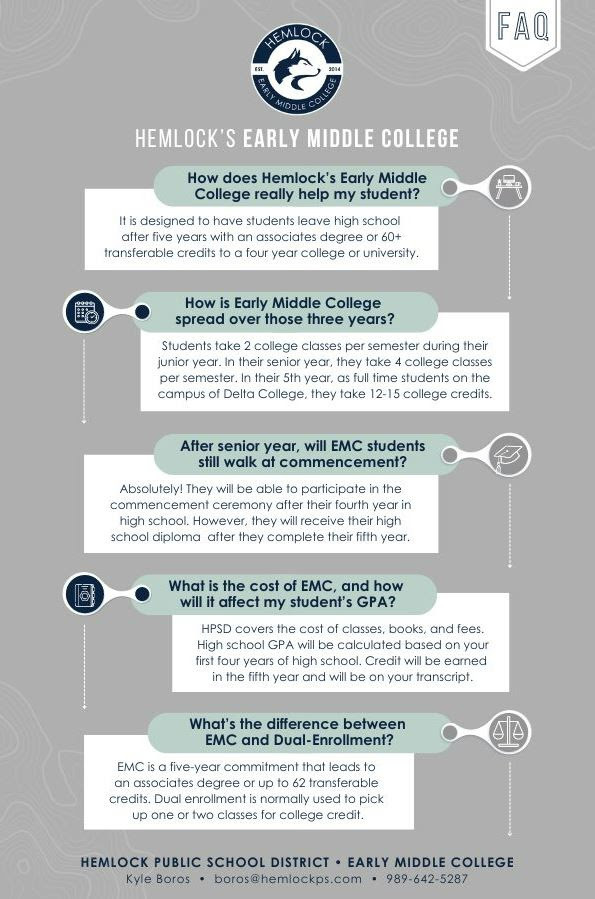 FAQ

HEMLOCK
EST. 2014
EARLY MIDDLE COLLEGE

HEMLOCK'S EARLY MIDDLE COLLEGE

How does Hemlock's Early Middle College really help my student?

It is designed to have students leave high school after five years with an associates degree or 60+ transferable credits to a four year college or university.

How is Early Middle College spread over those three years?

Students take 2 college classes per semester during their junior year. In their senior year, they take 4 college classes per semester. In their 5th year, as full time students on the campus of Delta College, they take 12-15 college credits.

After senior year, will EMC students still walk at commencement?

Absolutely! They will be able to participate in the commencement ceremony after their fourth year in high school. However, they will receive their high school diploma after they complete their fifth year.

What is the cost of EMC, and how will it affect my student's GPA?

HPSD covers the cost of classes, books, and fees. High school GPA will be calculated based on your first four years of high school. Credit will be earned in the fifth year and will be on your transcript.

What's the difference between EMC and Dual-Enrollment?

EMC is a five-year commitment that leads to an associates degree or up to 62 transferable credits. Dual enrollment is normally used to pick up one or two classes for college credit.

HEMLOCK PUBLIC SCHOOL DISTRICT • EARLY MIDDLE COLLEGE
Kyle Boros • boros@hemlockps.com • 989-642-5287